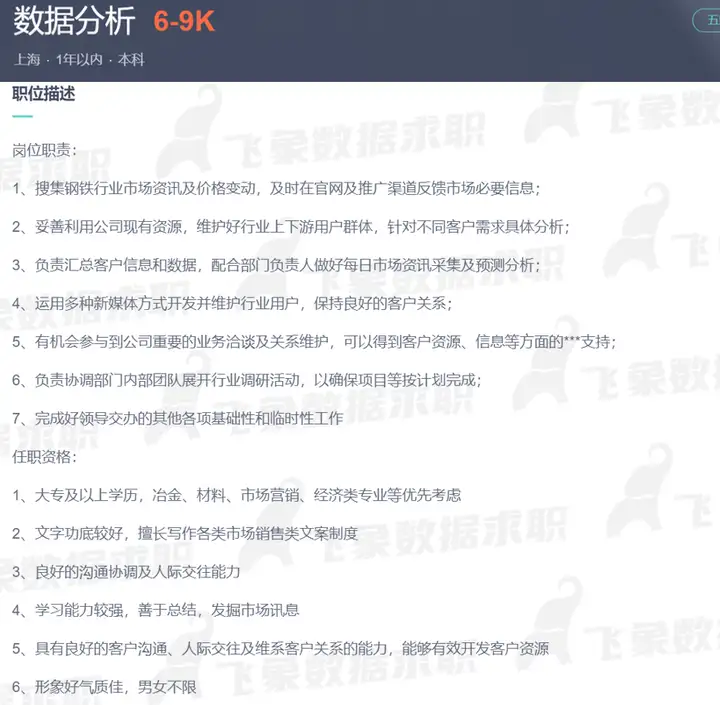 数据分析 6-9K

五

上海 · 1年以内 · 本科

职位描述

岗位职责：

1、搜集钢铁行业市场资讯及价格变动，及时在官网及推广渠道反馈市场必要信息；

2、妥善利用公司现有资源，维护好行业上下游用户群体，针对不同客户需求具体分析；

3、负责汇总客户信息和数据，配合部门负责人做好每日市场资讯采集及预测分析；

4、运用多种新媒体方式开发并维护行业用户，保持良好的客户关系；

5、有机会参与到公司重要的业务洽谈及关系维护，可以得到客户资源、信息等方面的***支持；

6、负责协调部门内部团队展开行业调研活动，以确保项目等按计划完成；

7、完成好领导交办的其他各项基础性和临时性工作

任职资格：

1、大专及以上学历，冶金、材料、市场营销、经济类专业等优先考虑

2、文字功底较好，擅长写作各类市场销售类文案制度

3、良好的沟通协调及人际交往能力

4、学习能力较强，善于总结，发掘市场讯息

5、具有良好的客户沟通、人际交往及维系客户关系的能力，能够有效开发客户资源

6、形象好气质佳，男女不限

飞象数据求职